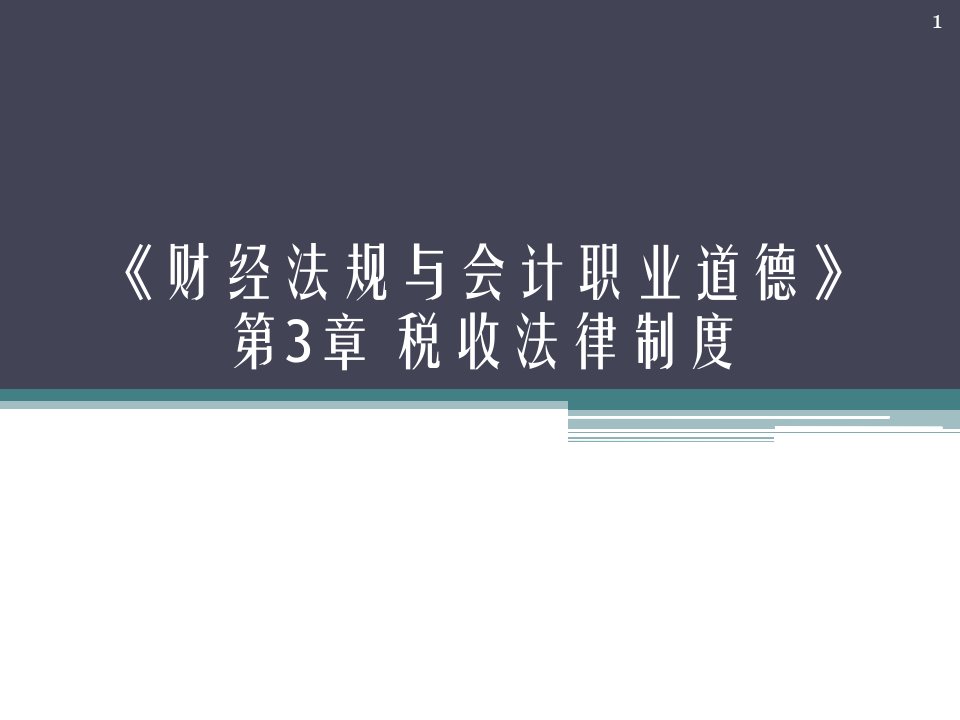 1

《财经法规与会计职业道德》
第3章 税收法律制度